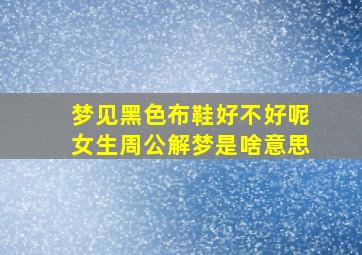 梦见黑色布鞋好不好呢
女生周公解梦是啥意思